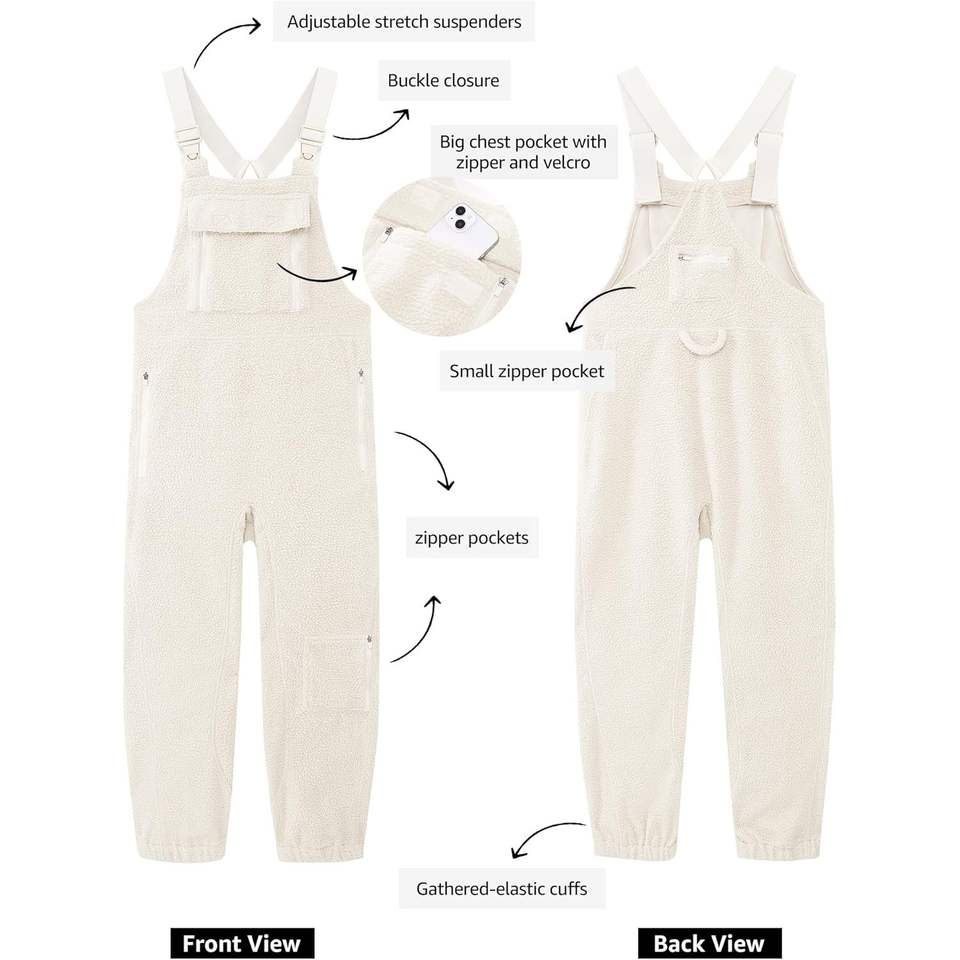 Adjustable stretch suspenders

Buckle closure

Big chest pocket with zipper and velcro

Small zipper pocket

zipper pockets

Gathered-elastic cuffs

Front View

Back View